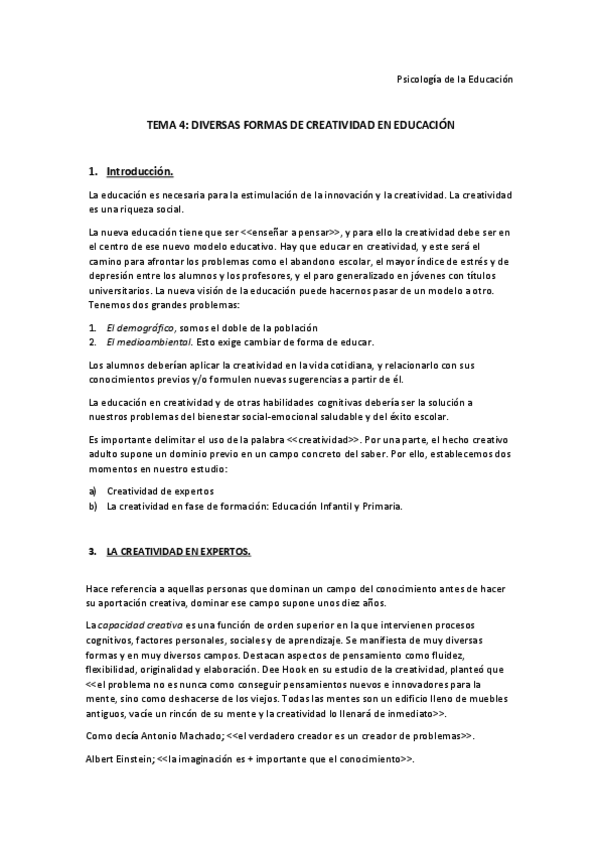 Psicología de la Educación

TEMA 4: DIVERSAS FORMAS DE CREATIVIDAD EN EDUCACIÓN

1. Introducción.

La educación es necesaria para la estimulación de la innovación y la creatividad. La creatividad es una riqueza social.

La nueva educación tiene que ser <<enseñar a pensar>>, y para ello la creatividad debe ser en el centro de ese nuevo modelo educativo. Hay que educar en creatividad, y este será el camino para afrontar los problemas como el abandono escolar, el mayor índice de estrés y de depresión entre los alumnos y los profesores, y el paro generalizado en jóvenes con títulos universitarios. La nueva visión de la educación puede hacernos pasar de un modelo a otro. Tenemos dos grandes problemas:

1. El demográfico, somos el doble de la población
2. El medioambiental. Esto exige cambiar de forma de educar.

Los alumnos deberían aplicar la creatividad en la vida cotidiana, y relacionarlo con sus conocimientos previos y/o formulen nuevas sugerencias a partir de él.

La educación en creatividad y de otras habilidades cognitivas debería ser la solución a nuestros problemas del bienestar social-emocional saludable y del éxito escolar.

Es importante delimitar el uso de la palabra <<creatividad>>. Por una parte, el hecho creativo adulto supone un dominio previo en un campo concreto del saber. Por ello, establecemos dos momentos en nuestro estudio:

a) Creatividad de expertos
b) La creatividad en fase de formación: Educación Infantil y Primaria.

3. LA CREATIVIDAD EN EXPERTOS.

Hace referencia a aquellas personas que dominan un campo del conocimiento antes de hacer su aportación creativa, dominar ese campo supone unos diez años.

La capacidad creativa es una función de orden superior en la que intervienen procesos cognitivos, factores personales, sociales y de aprendizaje. Se manifiesta de muy diversas formas y en muy diversos campos. Destacan aspectos de pensamiento como fluidez, flexibilidad, originalidad y elaboración. Dee Hook en su estudio de la creatividad, planteó que <<el problema no es nunca como conseguir pensamientos nuevos e innovadores para la mente, sino como deshacerse de los viejos. Todas las mentes son un edificio lleno de muebles antiguos, vacíe un rincón de su mente y la creatividad lo llenará de inmediato>>.

Como decía Antonio Machado; <<el verdadero creador es un creador de problemas>>.

Albert Einstein; <<la imaginación es + importante que el conocimiento>>.